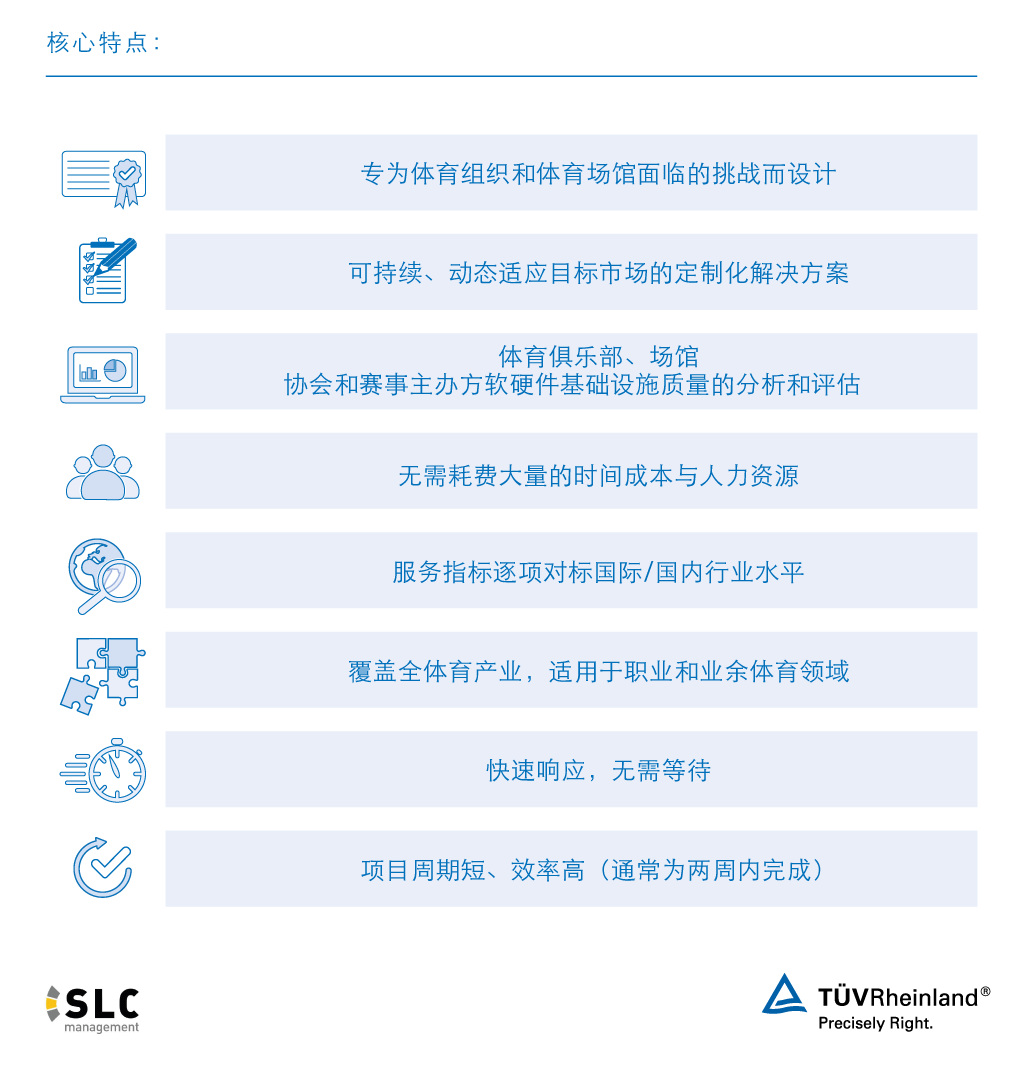 核心特点：

专为体育组织和体育场馆面临的挑战而设计

可持续、动态适应目标市场的定制化解决方案

体育俱乐部、场馆
协会和赛事主办方软硬件基础设施质量的分析和评估

无需耗费大量的时间成本与人力资源

服务指标逐项对标国际/国内行业水平

覆盖全体育产业，适用于职业和业余体育领域

快速响应，无需等待

项目周期短、效率高（通常为两周内完成）

SLC management

TÜVRheinland®
Precisely Right.